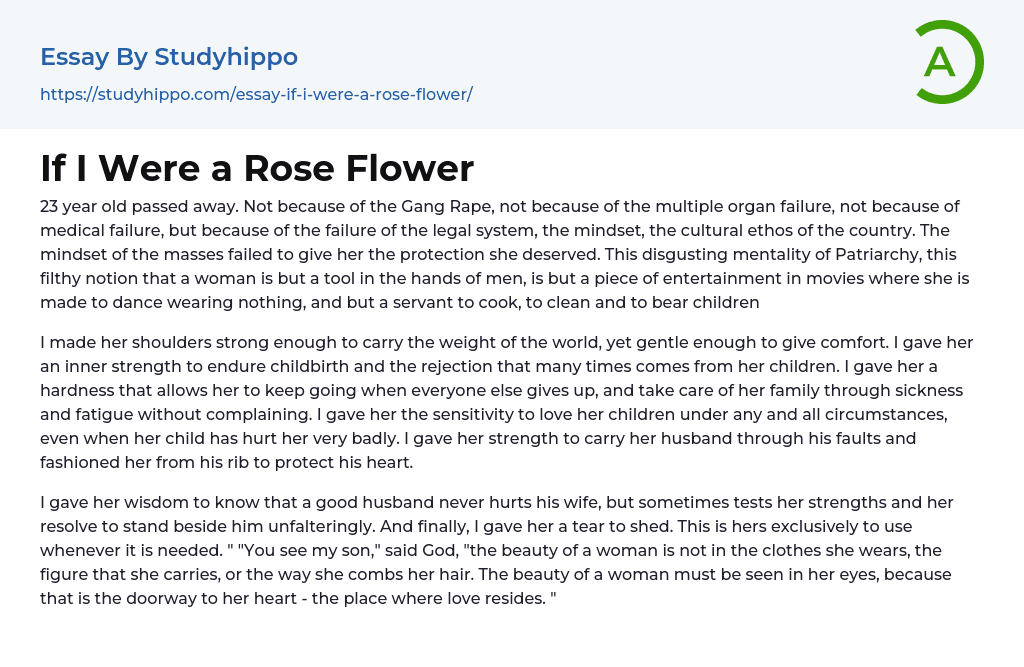 Essay By Studyhippo

https://studyhippo.com/essay-if-i-were-a-rose-flower/

A

If I Were a Rose Flower

23 year old passed away. Not because of the Gang Rape, not because of the multiple organ failure, not because of medical failure, but because of the failure of the legal system, the mindset, the cultural ethos of the country. The mindset of the masses failed to give her the protection she deserved. This disgusting mentality of Patriarchy, this filthy notion that a woman is but a tool in the hands of men, is but a piece of entertainment in movies where she is made to dance wearing nothing, and but a servant to cook, to clean and to bear children

I made her shoulders strong enough to carry the weight of the world, yet gentle enough to give comfort. I gave her an inner strength to endure childbirth and the rejection that many times comes from her children. I gave her a hardness that allows her to keep going when everyone else gives up, and take care of her family through sickness and fatigue without complaining. I gave her the sensitivity to love her children under any and all circumstances, even when her child has hurt her very badly. I gave her strength to carry her husband through his faults and fashioned her from his rib to protect his heart.

I gave her wisdom to know that a good husband never hurts his wife, but sometimes tests her strengths and her resolve to stand beside him unfalteringly. And finally, I gave her a tear to shed. This is hers exclusively to use whenever it is needed. " "You see my son," said God, "the beauty of a woman is not in the clothes she wears, the figure that she carries, or the way she combs her hair. The beauty of a woman must be seen in her eyes, because that is the doorway to her heart - the place where love resides. "